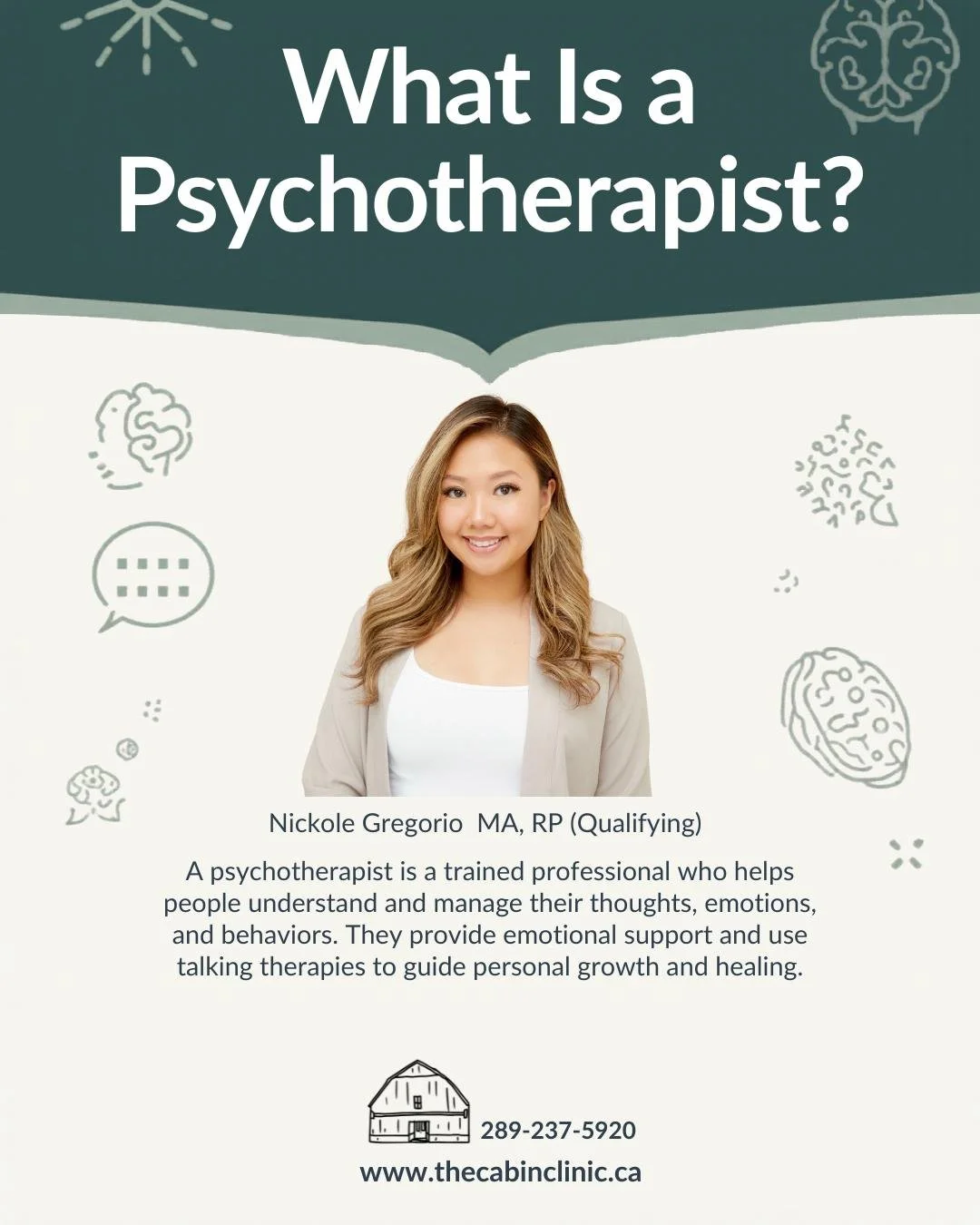 What Is a Psychotherapist?

Nickole Gregorio MA, RP (Qualifying)

A psychotherapist is a trained professional who helps people understand and manage their thoughts, emotions, and behaviors. They provide emotional support and use talking therapies to guide personal growth and healing.

289-237-5920

www.thecabinclinic.ca